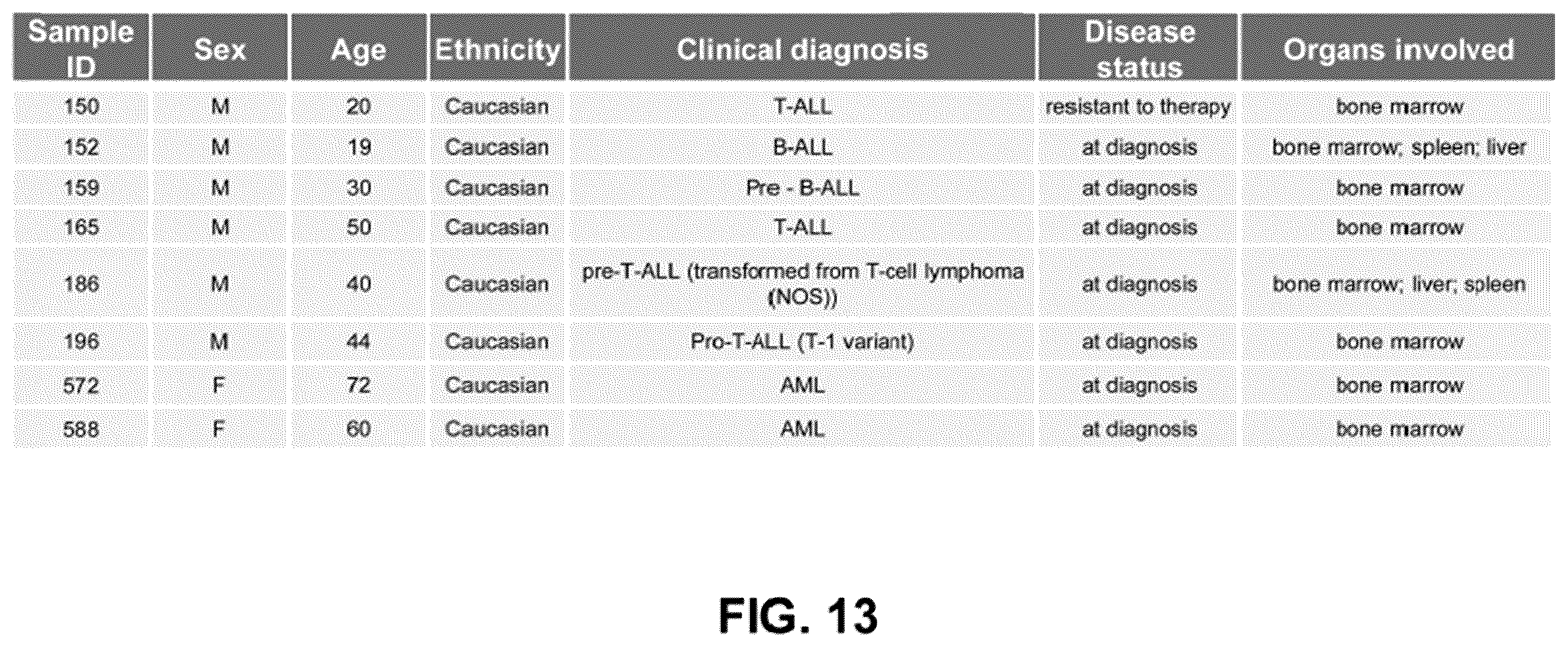 | Sample ID | Sex | Age | Ethnicity | Clinical diagnosis | Disease status | Organs involved |
|---|---|---|---|---|---|---|
| 150 | M | 20 | Caucasian | T-ALL | resistant to therapy | bone marrow |
| 152 | M | 19 | Caucasian | B-ALL | at diagnosis | bone marrow; spleen; liver |
| 159 | M | 30 | Caucasian | Pre - B-ALL | at diagnosis | bone marrow |
| 165 | M | 50 | Caucasian | T-ALL | at diagnosis | bone marrow |
| 186 | M | 40 | Caucasian | pre-T-ALL (transformed from T-cell lymphoma (NOS)) | at diagnosis | bone marrow; liver; spleen |
| 196 | M | 44 | Caucasian | Pro-T-ALL (T-1 variant) | at diagnosis | bone marrow |
| 572 | F | 72 | Caucasian | AML | at diagnosis | bone marrow |
| 588 | F | 60 | Caucasian | AML | at diagnosis | bone marrow |

FIG. 13